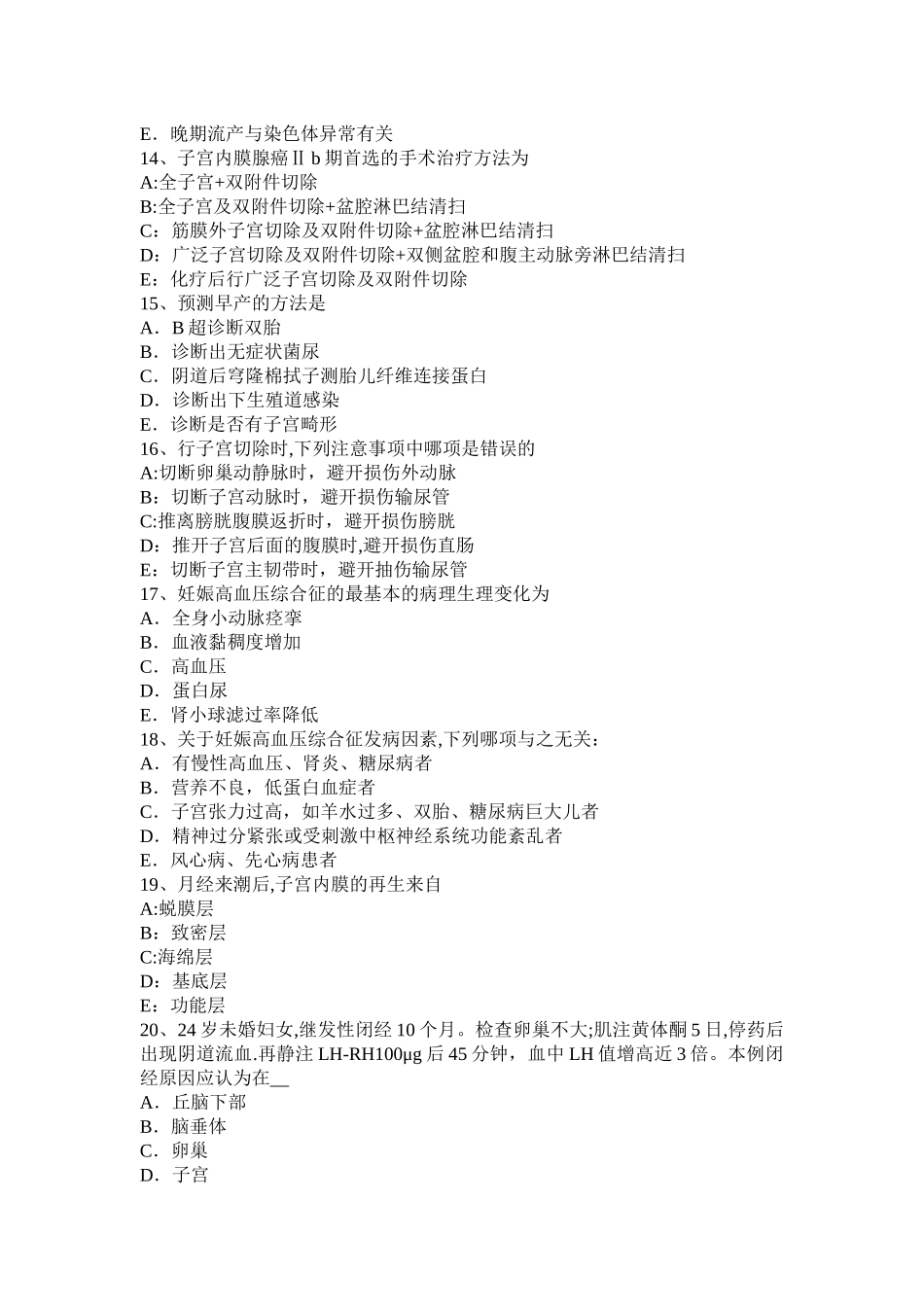 E．晚期流产与染色体异常有关
14、子宫内膜腺癌Ⅱb期首选的手术治疗方法为
A:全子宫+双附件切除
B:全子宫及双附件切除+盆腔淋巴结清扫
C：筋膜外子宫切除及双附件切除+盆腔淋巴结清扫
D：广泛子宫切除及双附件切除+双侧盆腔和腹主动脉旁淋巴结清扫
E：化疗后行广泛子宫切除及双附件切除
15、预测早产的方法是
A．B超诊断双胎
B．诊断出无症状菌尿
C．阴道后穹隆棉拭子测胎儿纤维连接蛋白
D．诊断出下生殖道感染
E．诊断是否有子宫畸形
16、行子宫切除时,下列注意事项中哪项是错误的
A:切断卵巢动静脉时，避开损伤外动脉
B：切断子宫动脉时，避开损伤输尿管
C:推离膀胱腹膜返折时，避开损伤膀胱
D：推开子宫后面的腹膜时,避开损伤直肠
E：切断子宫主韧带时，避开抽伤输尿管
17、妊娠高血压综合征的最基本的病理生理变化为
A．全身小动脉痉挛
B．血液黏稠度增加
C．高血压
D．蛋白尿
E．肾小球滤过率降低
18、关于妊娠高血压综合征发病因素,下列哪项与之无关：
A．有慢性高血压、肾炎、糖尿病者
B．营养不良，低蛋白血症者
C．子宫张力过高，如羊水过多、双胎、糖尿病巨大儿者
D．精神过分紧张或受刺激中枢神经系统功能紊乱者
E．风心病、先心病患者
19、月经来潮后,子宫内膜的再生来自
A:蜕膜层
B：致密层
C:海绵层
D：基底层
E：功能层
20、24岁未婚妇女,继发性闭经10个月。检查卵巢不大;肌注黄体酮5日,停药后出现阴道流血.再静注LH-RH100μg后45分钟，血中LH值增高近3倍。本例闭经原因应认为在__
A．丘脑下部
B．脑垂体
C．卵巢
D．子宫